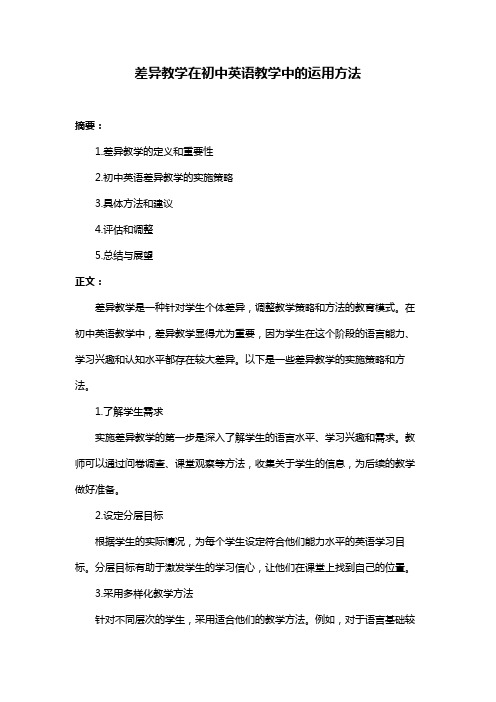 差异教学在初中英语教学中的运用方法

摘要：

1.差异教学的定义和重要性

2.初中英语差异教学的实施策略

3.具体方法和建议

4.评估和调整

5.总结与展望

正文：

差异教学是一种针对学生个体差异，调整教学策略和方法的教育模式。在初中英语教学中，差异教学显得尤为重要，因为学生在这个阶段的语言能力、学习兴趣和认知水平都存在较大差异。以下是一些差异教学的实施策略和方法。

1.了解学生需求

实施差异教学的第一步是深入了解学生的语言水平、学习兴趣和需求。教师可以通过问卷调查、课堂观察等方法，收集关于学生的信息，为后续的教学做好准备。

2.设定分层目标

根据学生的实际情况，为每个学生设定符合他们能力水平的英语学习目标。分层目标有助于激发学生的学习信心，让他们在课堂上找到自己的位置。

3.采用多样化教学方法

针对不同层次的学生，采用适合他们的教学方法。例如，对于语言基础较